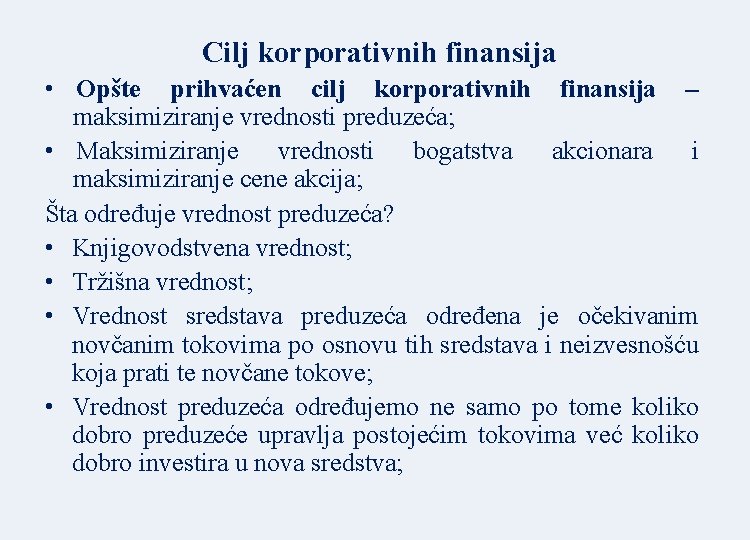 Cilj korporativnih finansija

• Opšte prihvaćen cilj korporativnih finansija – maksimiziranje vrednosti preduzeća;
• Maksimiziranje vrednosti bogatstva akcionara i maksimiziranje cene akcija;

Šta određuje vrednost preduzeća?

• Knjigovodstvena vrednost;
• Tržišna vrednost;
• Vrednost sredstava preduzeća određena je očekivanim novčanim tokovima po osnovu tih sredstava i neizvesnošću koja prati te novčane tokove;
• Vrednost preduzeća određujemo ne samo po tome koliko dobro preduzeće upravlja postojećim tokovima već koliko dobro investira u nova sredstva;